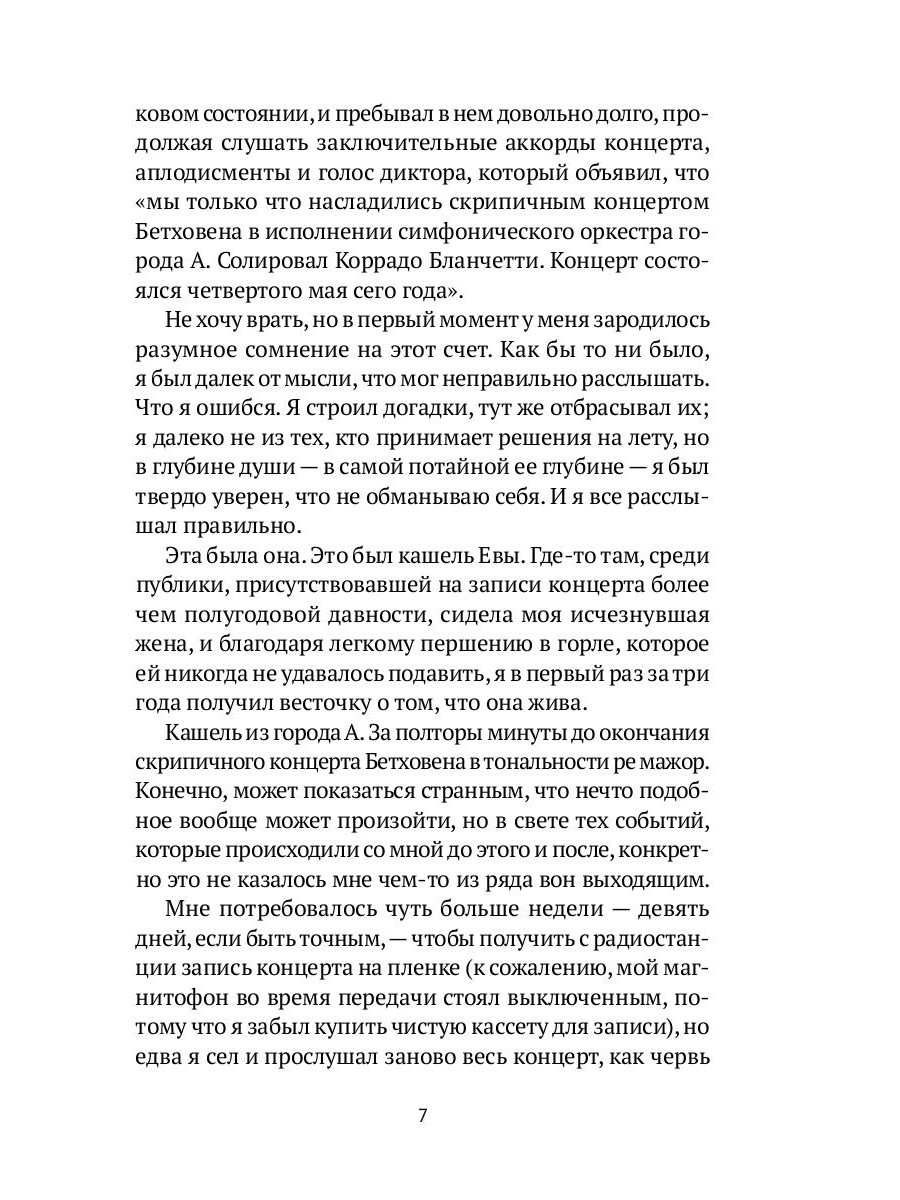 ковом состоянии, и пребывал в нем довольно долго, продолжая слушать заключительные аккорды концерта, аплодисменты и голос диктора, который объявил, что «мы только что насладились скрипичным концертом Бетховена в исполнении симфонического оркестра города А. Солировал Коррадо Бланчетти. Концерт состоялся четвертого мая сего года».

Не хочу врать, но в первый момент у меня зародилось разумное сомнение на этот счет. Как бы то ни было, я был далек от мысли, что мог неправильно расслышать. Что я ошибся. Я строил догадки, тут же отбрасывал их; я далеко не из тех, кто принимает решения на лету, но в глубине души — в самой потайной ее глубине — я был твердо уверен, что не обманываю себя. И я все расслышал правильно.

Эта была она. Это был кашель Евы. Где-то там, среди публики, присутствовавшей на записи концерта более чем полугодовой давности, сидела моя исчезнувшая жена, и благодаря легкому першению в горле, которое ей никогда не удавалось подавить, я в первый раз за три года получил весточку о том, что она жива.

Кашель из города А. За полторы минуты до окончания скрипичного концерта Бетховена в тональности ре мажор. Конечно, может показаться странным, что нечто подобное вообще может произойти, но в свете тех событий, которые происходили со мной до этого и после, конкретно это не казалось мне чем-то из ряда вон выходящим.

Мне потребовалось чуть больше недели — девять дней, если быть точным, — чтобы получить с радиостанции запись концерта на пленке (к сожалению, мой магнитофон во время передачи стоял выключенным, потому что я забыл купить чистую кассету для записи), но едва я сел и прослушал заново весь концерт, как червь

7